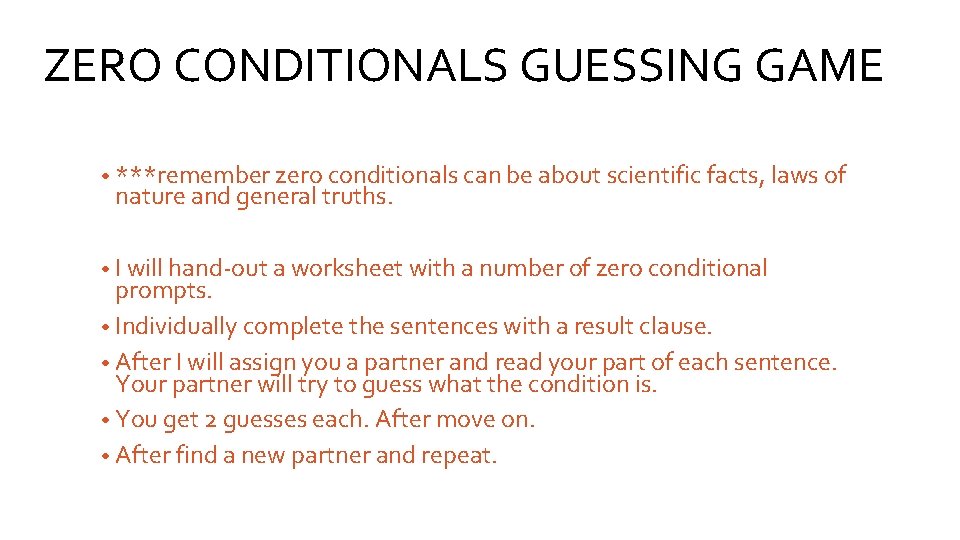 ZERO CONDITIONALS GUESSING GAME

• ***remember zero conditionals can be about scientific facts, laws of nature and general truths.

• I will hand-out a worksheet with a number of zero conditional prompts.
• Individually complete the sentences with a result clause.
• After I will assign you a partner and read your part of each sentence. Your partner will try to guess what the condition is.
• You get 2 guesses each. After move on.
• After find a new partner and repeat.